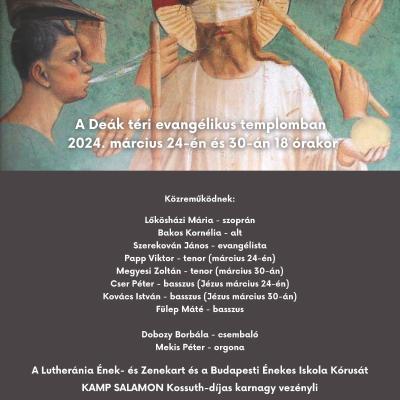 A Deák téri evangélikus templomban
2024. március 24-én és 30-án 18 órakor

Közreműködnek:

Lőkösházi Mária - szoprán
Bakos Kornélia - alt
Szerekován János - evangélista
Papp Viktor - tenor (március 24-én)
Megyesi Zoltán - tenor (március 30-án)
Cser Péter - basszus (Jézus március 24-én)
Kovács István - basszus (Jézus március 30-án)
Fülep Máté - basszus

Dobozy Borbála - csembaló
Mekis Péter - orgona

A Lutheránia Ének- és Zenekart és a Budapesti Énekes Iskola Kórusát
KAMP SALAMON Kossuth-díjas karnagy vezényli